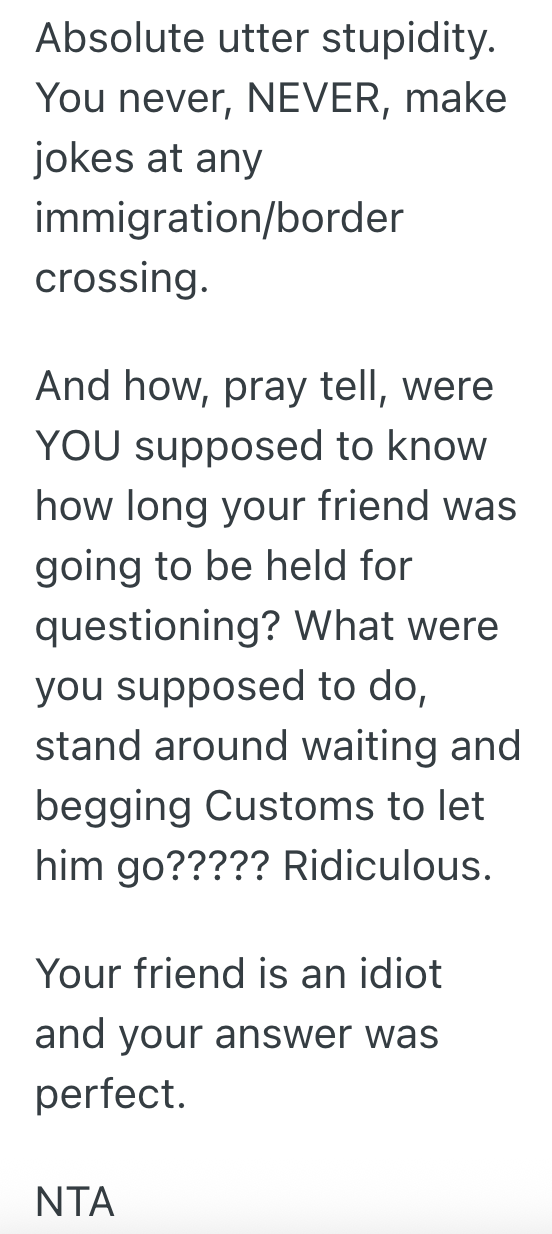 Absolute utter stupidity. You never, NEVER, make jokes at any immigration/border crossing.

And how, pray tell, were YOU supposed to know how long your friend was going to be held for questioning? What were you supposed to do, stand around waiting and begging Customs to let him go????? Ridiculous.

Your friend is an idiot and your answer was perfect.

NTA